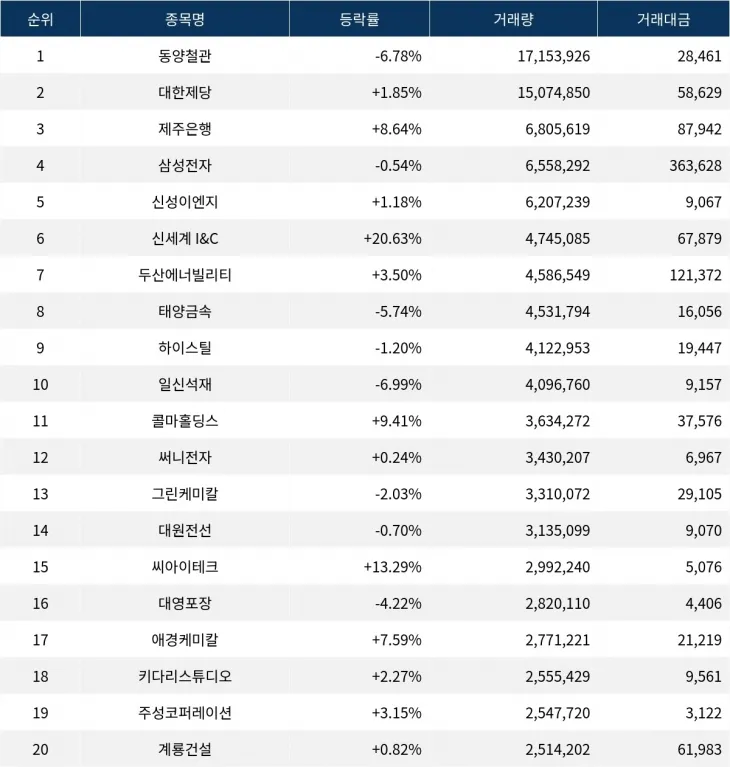 | 순위 | 종목명 | 등락률 | 거래량 | 거래대금 |
|---|---|---|---|---|
| 1 | 동양철관 | -6.78% | 17,153,926 | 28,461 |
| 2 | 대한제당 | +1.85% | 15,074,850 | 58,629 |
| 3 | 제주은행 | +8.64% | 6,805,619 | 87,942 |
| 4 | 삼성전자 | -0.54% | 6,558,292 | 363,628 |
| 5 | 신성이엔지 | +1.18% | 6,207,239 | 9,067 |
| 6 | 신세계 I&C | +20.63% | 4,745,085 | 67,879 |
| 7 | 두산에너빌리티 | +3.50% | 4,586,549 | 121,372 |
| 8 | 태양금속 | -5.74% | 4,531,794 | 16,056 |
| 9 | 하이스틸 | -1.20% | 4,122,953 | 19,447 |
| 10 | 일신석재 | -6.99% | 4,096,760 | 9,157 |
| 11 | 콜마홀딩스 | +9.41% | 3,634,272 | 37,576 |
| 12 | 써니전자 | +0.24% | 3,430,207 | 6,967 |
| 13 | 그린케미칼 | -2.03% | 3,310,072 | 29,105 |
| 14 | 대원전선 | -0.70% | 3,135,099 | 9,070 |
| 15 | 씨아이테크 | +13.29% | 2,992,240 | 5,076 |
| 16 | 대영포장 | -4.22% | 2,820,110 | 4,406 |
| 17 | 애경케미칼 | +7.59% | 2,771,221 | 21,219 |
| 18 | 키다리스튜디오 | +2.27% | 2,555,429 | 9,561 |
| 19 | 주성코퍼레이션 | +3.15% | 2,547,720 | 3,122 |
| 20 | 계룡건설 | +0.82% | 2,514,202 | 61,983 |